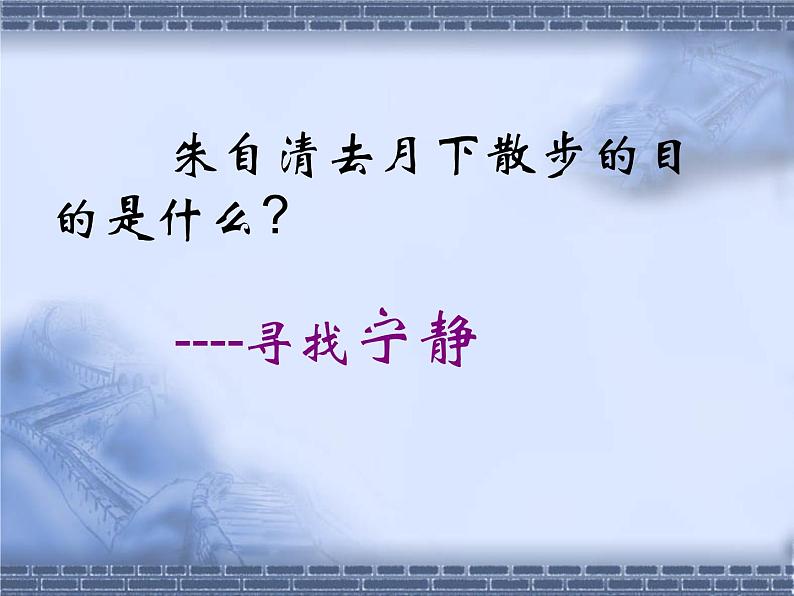 朱自清去月下散步的目的是什么？

----寻找宁静